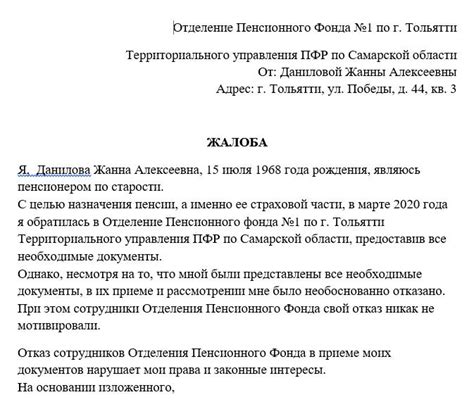 Отделение Пенсионного Фонда №1 по г. Тольятти

Территориального управления ПФР по Самарской области
От: Даниловой Жанны Алексеевны
Адрес: г. Тольятти, ул. Победы, д. 44, кв. 3

ЖАЛОБА

Я, Данилова Жанна Алексеевна, 15 июля 1968 года рождения, являюсь пенсионером по старости.
С целью назначения пенсии, а именно ее страховой части, в марте 2020 года я обратилась в Отделение Пенсионного фонда №1 по г. Тольятти Территориального управления ПФР по Самарской области, предоставив все необходимые документы.
Однако, несмотря на то, что мной были представлены все необходимые документы, в их приеме и рассмотрении мне было необоснованно отказано. При этом сотрудники Отделения Пенсионного Фонда свой отказ никак не мотивировали.

Отказ сотрудников Отделения Пенсионного Фонда в приеме моих документов нарушает мои права и законные интересы.
На основании изложенного,